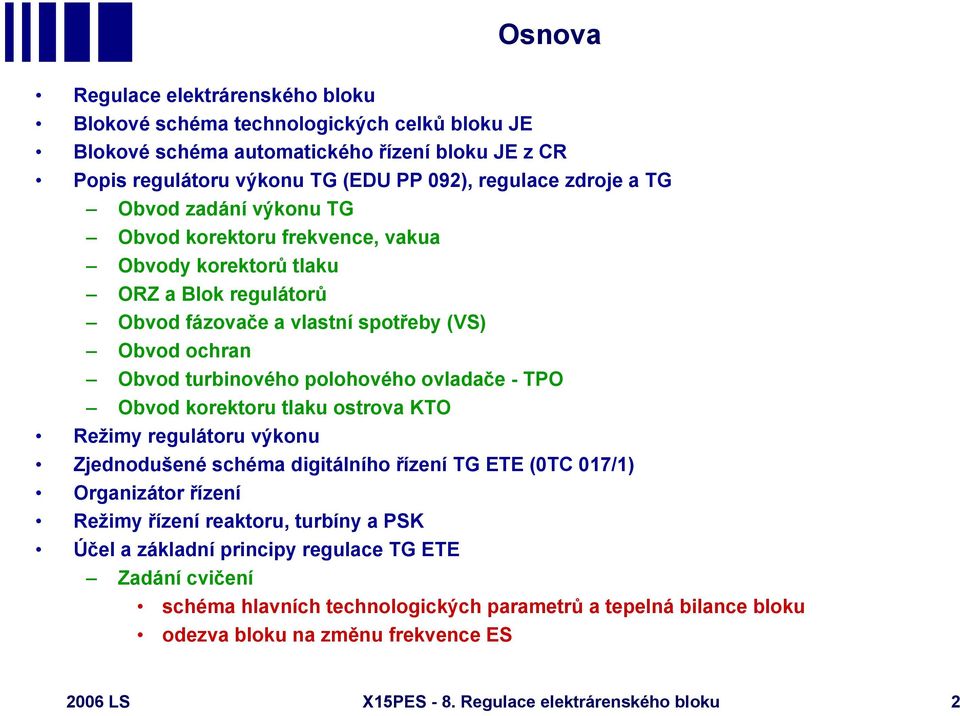 Osnova

• Regulace elektrárenského bloku
• Blokové schéma technologických celků bloku JE
• Blokové schéma automatického řízení bloku JE z CR
• Popis regulátoru výkonu TG (EDU PP 092), regulace zdroje a TG
– Obvod zadání výkonu TG
– Obvod korektoru frekvence, vakua
– Obvody korektorů tlaku
– ORZ a Blok regulátorů
– Obvod fázovače a vlastní spotřeby (VS)
– Obvod ochran
– Obvod turbinového polohového ovladače - TPO
– Obvod korektoru tlaku ostrova KTO
• Režimy regulátoru výkonu
• Zjednodušené schéma digitálního řízení TG ETE (0TC 017/1)
• Organizátor řízení
• Režimy řízení reaktoru, turbíny a PSK
• Účel a základní principy regulace TG ETE
– Zadání cvičení
• schéma hlavních technologických parametrů a tepelná bilance bloku
• odezva bloku na změnu frekvence ES

2006 LS X15PES - 8. Regulace elektrárenského bloku 2